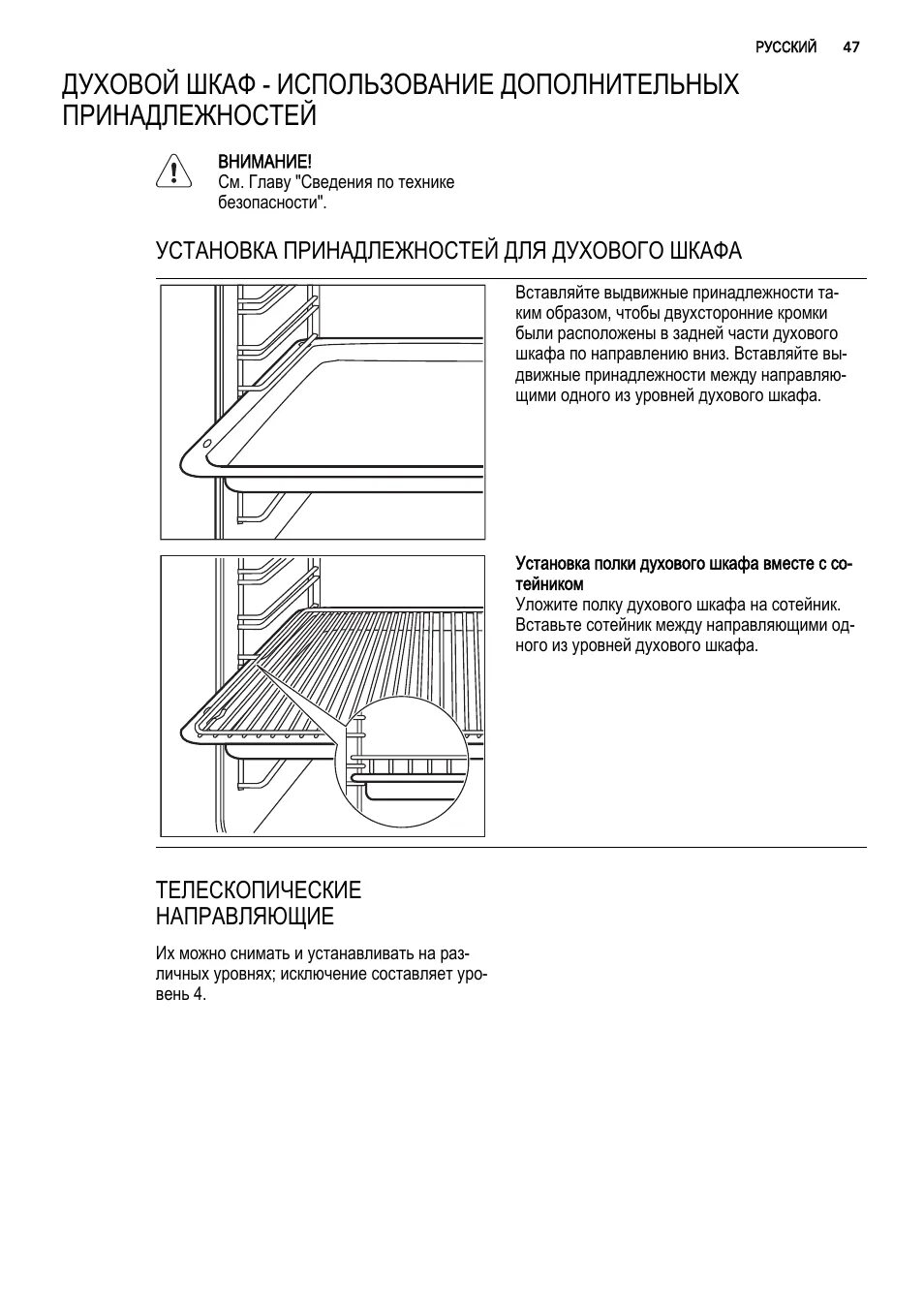 РУССКИЙ 47

ДУХОВОЙ ШКАФ - ИСПОЛЬЗОВАНИЕ ДОПОЛНИТЕЛЬНЫХ ПРИНАДЛЕЖНОСТЕЙ

ВНИМАНИЕ!
См. Главу "Сведения по технике безопасности".

УСТАНОВКА ПРИНАДЛЕЖНОСТЕЙ ДЛЯ ДУХОВОГО ШКАФА

Вставляйте выдвижные принадлежности таким образом, чтобы двухсторонние кромки были расположены в задней части духового шкафа по направлению вниз. Вставляйте выдвижные принадлежности между направляющими одного из уровней духового шкафа.

Установка полки духового шкафа вместе с сотейником
Уложите полку духового шкафа на сотейник. Вставьте сотейник между направляющими одного из уровней духового шкафа.

ТЕЛЕСКОПИЧЕСКИЕ НАПРАВЛЯЮЩИЕ

Их можно снимать и устанавливать на различных уровнях; исключение составляет уровень 4.